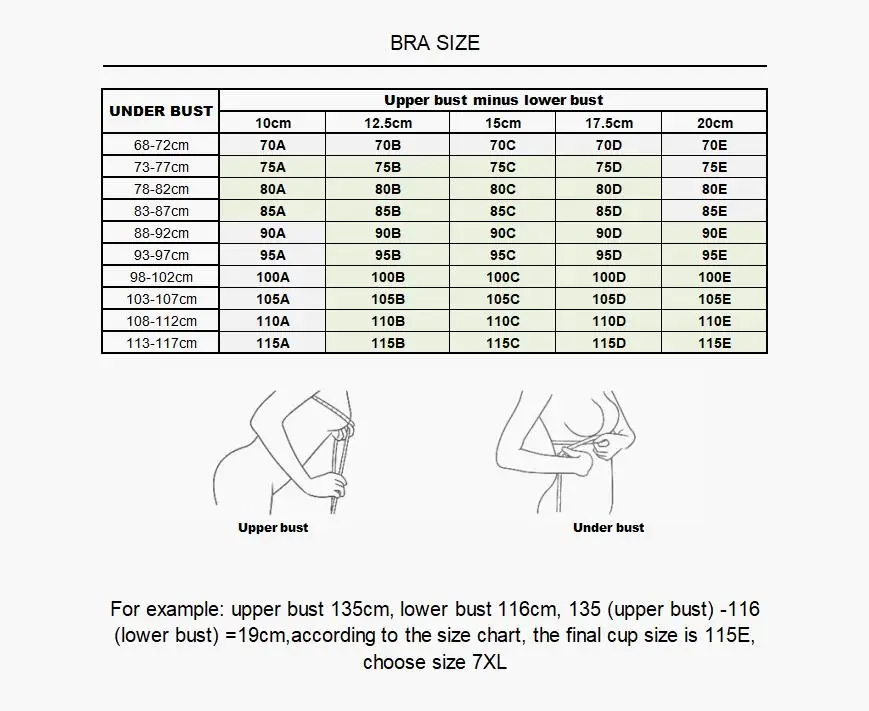 BRA SIZE

| UNDER BUST | Upper bust minus lower bust | | | | |
|---|---|---|---|---|---|
| | 10cm | 12.5cm | 15cm | 17.5cm | 20cm |
| 68-72cm | 70A | 70B | 70C | 70D | 70E |
| 73-77cm | 75A | 75B | 75C | 75D | 75E |
| 78-82cm | 80A | 80B | 80C | 80D | 80E |
| 83-87cm | 85A | 85B | 85C | 85D | 85E |
| 88-92cm | 90A | 90B | 90C | 90D | 90E |
| 93-97cm | 95A | 95B | 95C | 95D | 95E |
| 98-102cm | 100A | 100B | 100C | 100D | 100E |
| 103-107cm | 105A | 105B | 105C | 105D | 105E |
| 108-112cm | 110A | 110B | 110C | 110D | 110E |
| 113-117cm | 115A | 115B | 115C | 115D | 115E |

Upper bust

Under bust

For example: upper bust 135cm, lower bust 116cm, 135 (upper bust) -116 (lower bust) =19cm,according to the size chart, the final cup size is 115E, choose size 7XL